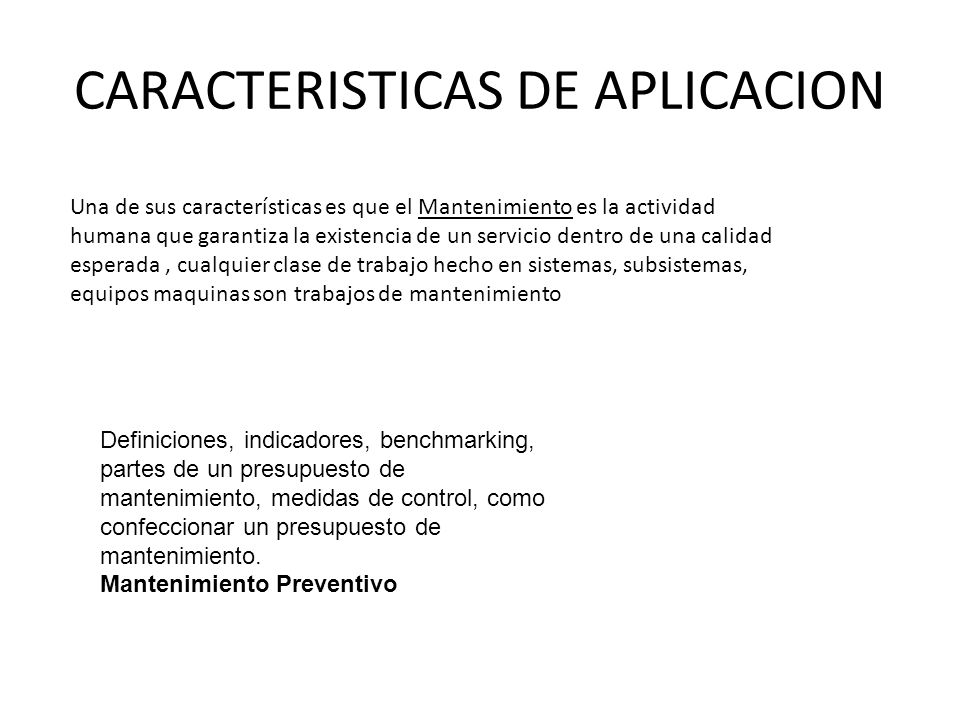 CARACTERISTICAS DE APLICACION

Una de sus características es que el Mantenimiento es la actividad humana que garantiza la existencia de un servicio dentro de una calidad esperada , cualquier clase de trabajo hecho en sistemas, subsistemas, equipos maquinas son trabajos de mantenimiento

Definiciones, indicadores, benchmarking, partes de un presupuesto de mantenimiento, medidas de control, como confeccionar un presupuesto de mantenimiento.
Mantenimiento Preventivo